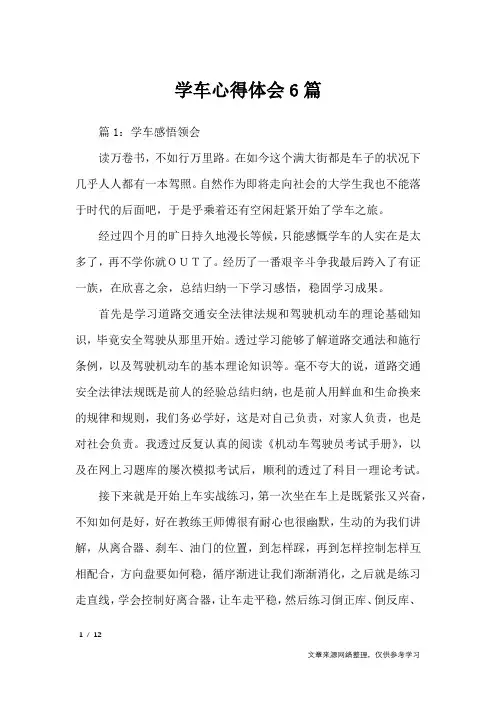 学车心得体会6篇

篇1：学车感悟领会

读万卷书，不如行万里路。在如今这个满大街都是车子的状况下几乎人人都有一本驾照。自然作为即将走向社会的大学生我也不能落于时代的后面吧，于是乎乘着还有空闲赶紧开始了学车之旅。

经过四个月的旷日持久地漫长等候，只能感慨学车的人实在是太多了，再不学你就ＯＵＴ了。经历了一番艰辛斗争我最后跨入了有证一族，在欣喜之余，总结归纳一下学习感悟，稳固学习成果。

首先是学习道路交通安全法律法规和驾驶机动车的理论基础知识，毕竟安全驾驶从那里开始。透过学习能够了解道路交通法和施行条例，以及驾驶机动车的基本理论知识等。毫不夸大的说，道路交通安全法律法规既是前人的经验总结归纳，也是前人用鲜血和生命换来的规律和规则，我们务必学好，这是对自己负责，对家人负责，也是对社会负责。我透过反复认真的阅读《机动车驾驶员考试手册》，以及在网上习题库的屡次模拟考试后，顺利的透过了科目一理论考试。

接下来就是开始上车实战练习，第一次坐在车上是既紧张又兴奋，不知如何是好，好在教练王师傅很有耐心也很幽默，生动的为我们讲解，从离合器、刹车、油门的位置，到怎样踩，再到怎样控制怎样互相配合，方向盘要如何稳，循序渐进让我们渐渐消化，之后就是练习走直线，学会控制好离合器，让车走平稳，然后练习倒正库、倒反库、

1 / 12

文章来源网络整理，仅供参考学习